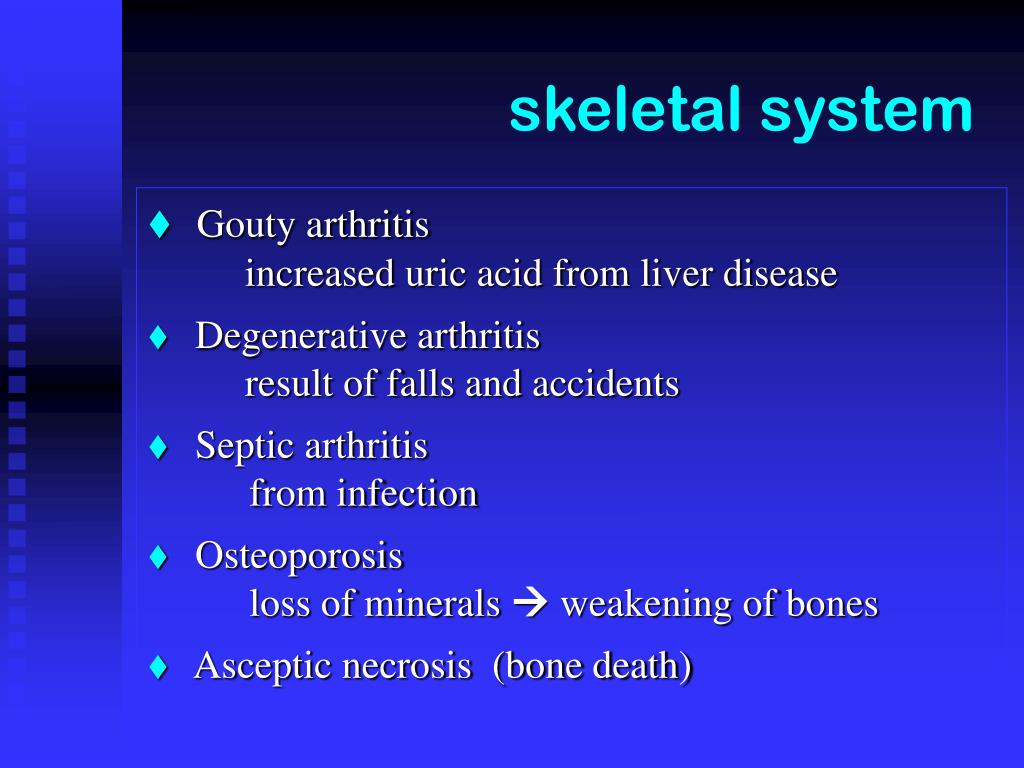 skeletal system

♦ Gouty arthritis
increased uric acid from liver disease

♦ Degenerative arthritis
result of falls and accidents

♦ Septic arthritis
from infection

♦ Osteoporosis
loss of minerals → weakening of bones

♦ Asceptic necrosis (bone death)